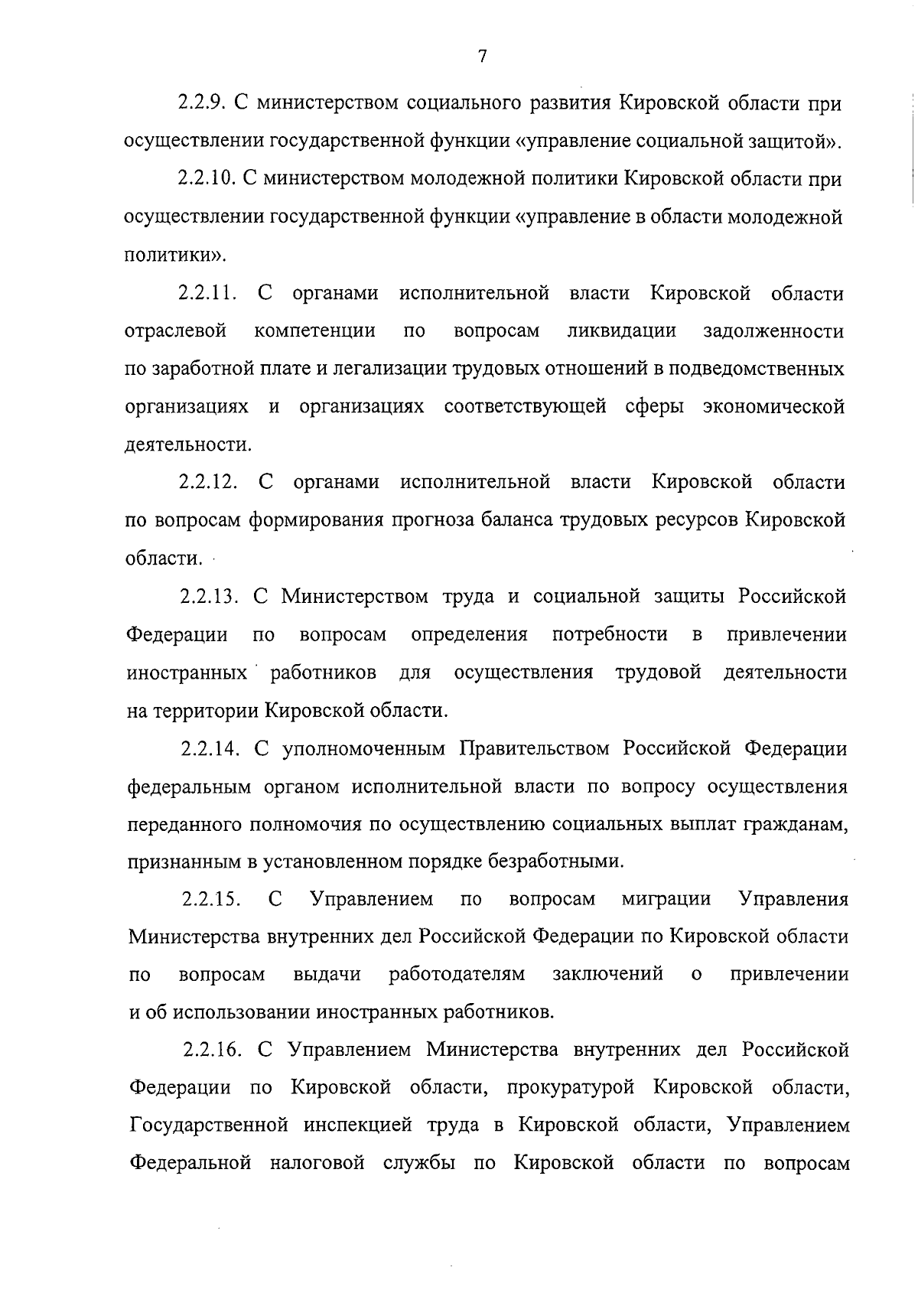 7

2.2.9. С министерством социального развития Кировской области при осуществлении государственной функции «управление социальной защитой».

2.2.10. С министерством молодежной политики Кировской области при осуществлении государственной функции «управление в области молодежной политики».

2.2.11. С органами исполнительной власти Кировской области отраслевой компетенции по вопросам ликвидации задолженности по заработной плате и легализации трудовых отношений в подведомственных организациях и организациях соответствующей сферы экономической деятельности.

2.2.12. С органами исполнительной власти Кировской области по вопросам формирования прогноза баланса трудовых ресурсов Кировской области.

2.2.13. С Министерством труда и социальной защиты Российской Федерации по вопросам определения потребности в привлечении иностранных работников для осуществления трудовой деятельности на территории Кировской области.

2.2.14. С уполномоченным Правительством Российской Федерации федеральным органом исполнительной власти по вопросу осуществления переданного полномочия по осуществлению социальных выплат гражданам, признанным в установленном порядке безработными.

2.2.15. С Управлением по вопросам миграции Управления Министерства внутренних дел Российской Федерации по Кировской области по вопросам выдачи работодателям заключений о привлечении и об использовании иностранных работников.

2.2.16. С Управлением Министерства внутренних дел Российской Федерации по Кировской области, прокуратурой Кировской области, Государственной инспекцией труда в Кировской области, Управлением Федеральной налоговой службы по Кировской области по вопросам